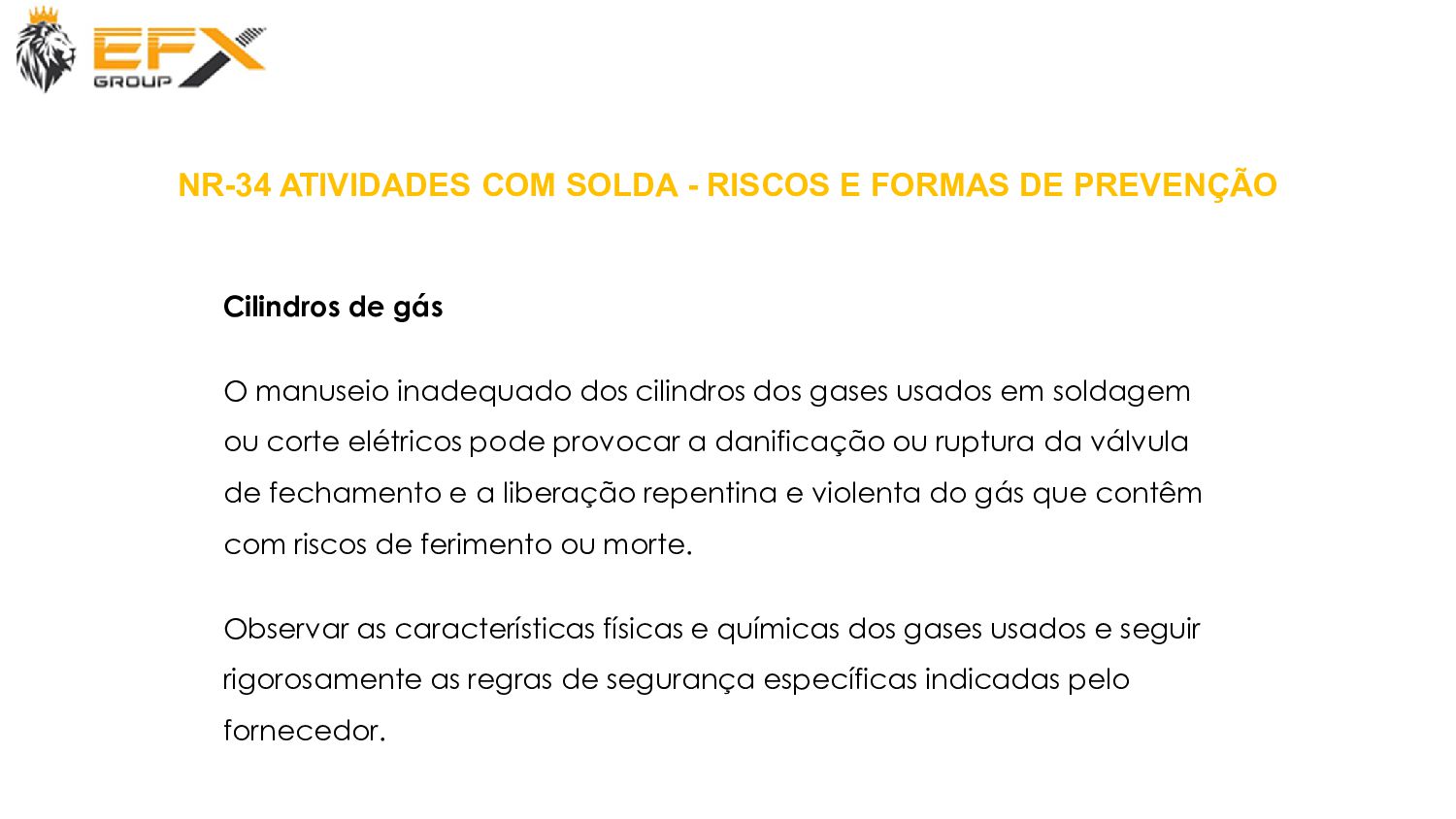 EFX
GROUP

NR-34 ATIVIDADES COM SOLDA - RISCOS E FORMAS DE PREVENÇÃO

Cilindros de gás

O manuseio inadequado dos cilindros dos gases usados em soldagem ou corte elétricos pode provocar a danificação ou ruptura da válvula de fechamento e a liberação repentina e violenta do gás que contêm com riscos de ferimento ou morte.

Observar as características físicas e químicas dos gases usados e seguir rigorosamente as regras de segurança específicas indicadas pelo fornecedor.